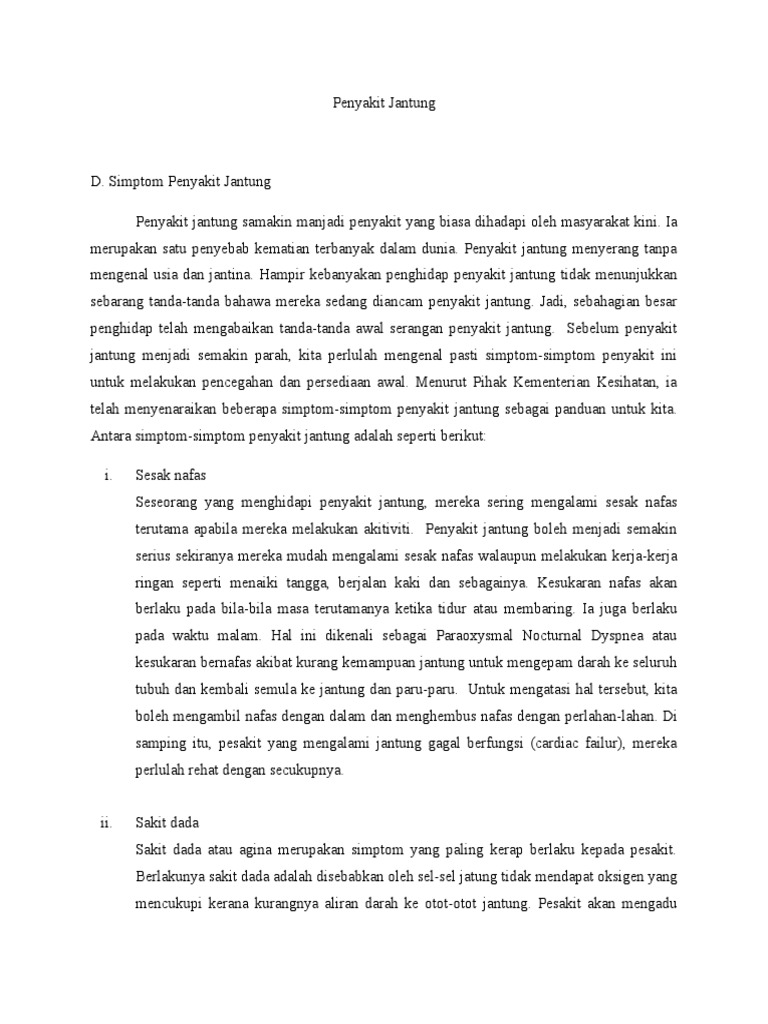 Penyakit Jantung

D. Simptom Penyakit Jantung

Penyakit jantung samakin manjadi penyakit yang biasa dihadapi oleh masyarakat kini. Ia merupakan satu penyebab kematian terbanyak dalam dunia. Penyakit jantung menyerang tanpa mengenal usia dan jantina. Hampir kebanyakan penghidap penyakit jantung tidak menunjukkan sebarang tanda-tanda bahawa mereka sedang diancam penyakit jantung. Jadi, sebahagian besar penghidap telah mengabaikan tanda-tanda awal serangan penyakit jantung. Sebelum penyakit jantung menjadi semakin parah, kita perlulah mengenal pasti simptom-simptom penyakit ini untuk melakukan pencegahan dan persediaan awal. Menurut Pihak Kementerian Kesihatan, ia telah menyenaraikan beberapa simptom-simptom penyakit jantung sebagai panduan untuk kita. Antara simptom-simptom penyakit jantung adalah seperti berikut:

i. Sesak nafas
Seseorang yang menghidapi penyakit jantung, mereka sering mengalami sesak nafas terutama apabila mereka melakukan akitiviti. Penyakit jantung boleh menjadi semakin serius sekiranya mereka mudah mengalami sesak nafas walaupun melakukan kerja-kerja ringan seperti menaiki tangga, berjalan kaki dan sebagainya. Kesukaran nafas akan berlaku pada bila-bila masa terutamanya ketika tidur atau membaring. Ia juga berlaku pada waktu malam. Hal ini dikenali sebagai Paraoxysmal Nocturnal Dyspnea atau kesukaran bernafas akibat kurang kemampuan jantung untuk mengepam darah ke seluruh tubuh dan kembali semula ke jantung dan paru-paru. Untuk mengatasi hal tersebut, kita boleh mengambil nafas dengan dalam dan menghembus nafas dengan perlahan-lahan. Di samping itu, pesakit yang mengalami jantung gagal berfungsi (cardiac failur), mereka perlulah rehat dengan secukupnya.

ii. Sakit dada
Sakit dada atau agina merupakan simptom yang paling kerap berlaku kepada pesakit. Berlakunya sakit dada adalah disebabkan oleh sel-sel jatung tidak mendapat oksigen yang mencukupi kerana kurangnya aliran darah ke otot-otot jantung. Pesakit akan mengadu